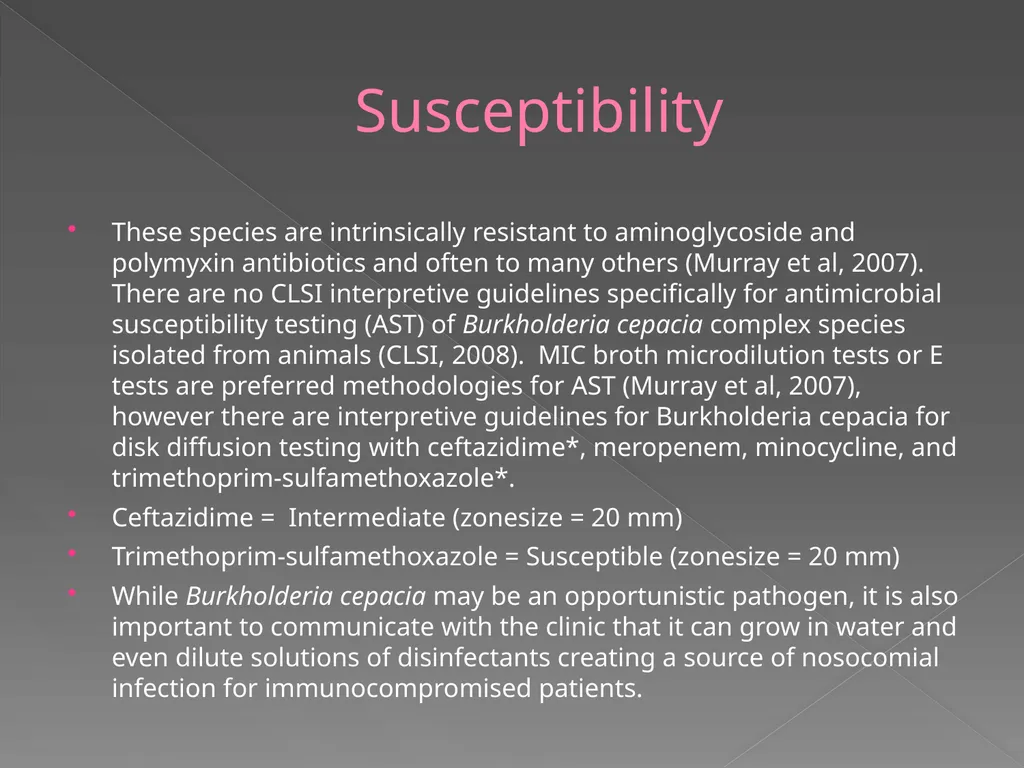 Susceptibility

• These species are intrinsically resistant to aminoglycoside and polymyxin antibiotics and often to many others (Murray et al, 2007). There are no CLSI interpretive guidelines specifically for antimicrobial susceptibility testing (AST) of Burkholderia cepacia complex species isolated from animals (CLSI, 2008). MIC broth microdilution tests or E tests are preferred methodologies for AST (Murray et al, 2007), however there are interpretive guidelines for Burkholderia cepacia for disk diffusion testing with ceftazidime*, meropenem, minocycline, and trimethoprim-sulfamethoxazole*.

• Ceftazidime = Intermediate (zonesize = 20 mm)

• Trimethoprim-sulfamethoxazole = Susceptible (zonesize = 20 mm)

• While Burkholderia cepacia may be an opportunistic pathogen, it is also important to communicate with the clinic that it can grow in water and even dilute solutions of disinfectants creating a source of nosocomial infection for immunocompromised patients.